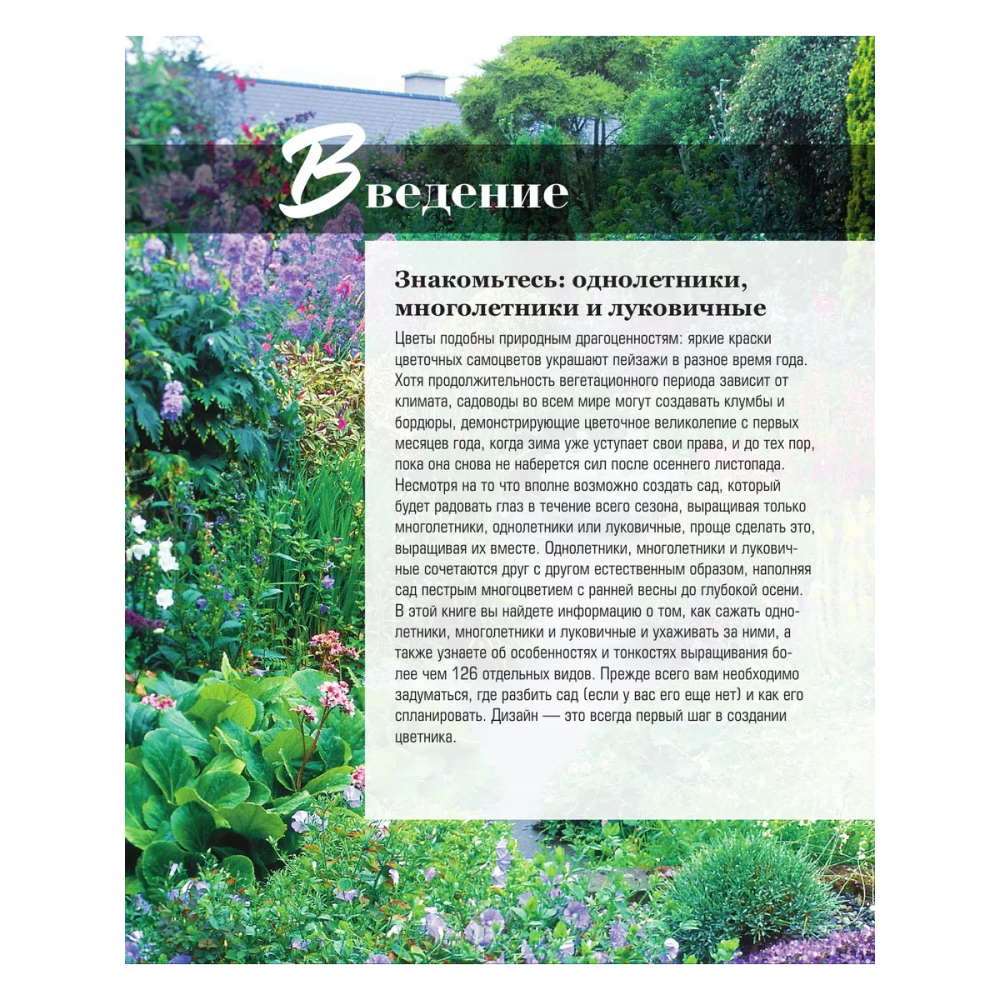 Введение

Знакомьтесь: однолетники, многолетники и луковичные

Цветы подобны природным драгоценностям: яркие краски цветочных самоцветов украшают пейзажи в разное время года. Хотя продолжительность вегетационного периода зависит от климата, садоводы во всем мире могут создавать клумбы и бордюры, демонстрирующие цветочное великолепие с первых месяцев года, когда зима уже уступает свои права, и до тех пор, пока она снова не наберется сил после осеннего листопада. Несмотря на то что вполне возможно создать сад, который будет радовать глаз в течение всего сезона, выращивая только многолетники, однолетники или луковичные, проще сделать это, выращивая их вместе. Однолетники, многолетники и луковичные сочетаются друг с другом естественным образом, наполняя сад пестрым многоцветием с ранней весны до глубокой осени. В этой книге вы найдете информацию о том, как сажать однолетники, многолетники и луковичные и ухаживать за ними, а также узнаете об особенностях и тонкостях выращивания более чем 126 отдельных видов. Прежде всего вам необходимо задуматься, где разбить сад (если у вас его еще нет) и как его спланировать. Дизайн — это всегда первый шаг в создании цветника.